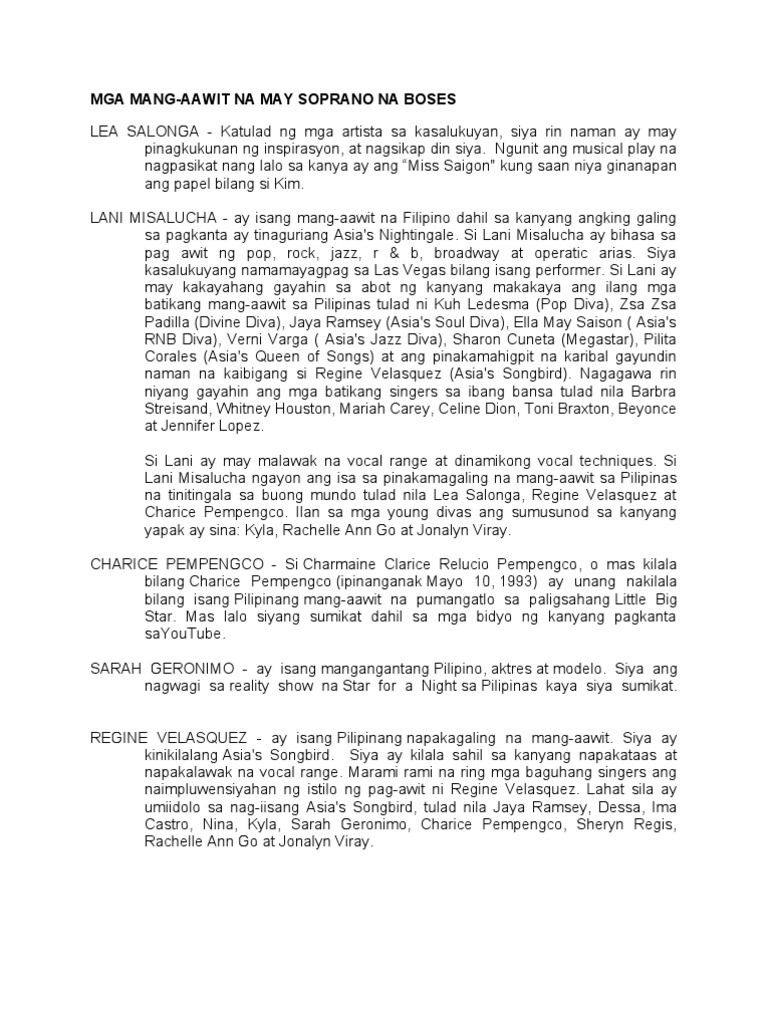 MGA MANG-AAWIT NA MAY SOPRANO NA BOSES

LEA SALONGA - Katulad ng mga artista sa kasalukuyan, siya rin naman ay may pinagkukunan ng inspirasyon, at nagsikap din siya. Ngunit ang musical play na nagpasikat nang lalo sa kanya ay ang "Miss Saigon" kung saan niya ginanapan ang papel bilang si Kim.

LANI MISALUCHA - ay isang mang-aawit na Filipino dahil sa kanyang angking galing sa pagkanta ay tinaguriang Asia's Nightingale. Si Lani Misalucha ay bihasa sa pag awit ng pop, rock, jazz, r & b, broadway at operatic arias. Siya kasalukuyang namamayagpag sa Las Vegas bilang isang performer. Si Lani ay may kakayahang gayahin sa abot ng kanyang makakaya ang ilang mga batikang mang-aawit sa Pilipinas tulad ni Kuh Ledesma (Pop Diva), Zsa Zsa Padilla (Divine Diva), Jaya Ramsey (Asia's Soul Diva), Ella May Saison ( Asia's RNB Diva), Verni Varga ( Asia's Jazz Diva), Sharon Cuneta (Megastar), Pilita Corales (Asia's Queen of Songs) at ang pinakamahigpit na karibal gayundin naman na kaibigang si Regine Velasquez (Asia's Songbird). Nagagawa rin niyang gayahin ang mga batikang singers sa ibang bansa tulad nila Barbra Streisand, Whitney Houston, Mariah Carey, Celine Dion, Toni Braxton, Beyonce at Jennifer Lopez.

Si Lani ay may malawak na vocal range at dinamikong vocal techniques. Si Lani Misalucha ngayon ang isa sa pinakamagaling na mang-aawit sa Pilipinas na tinitingala sa buong mundo tulad nila Lea Salonga, Regine Velasquez at Charice Pempengco. Ilan sa mga young divas ang sumusunod sa kanyang yapak ay sina: Kyla, Rachelle Ann Go at Jonalyn Viray.

CHARICE PEMPENGCO - Si Charmaine Clarice Relucio Pempengco, o mas kilala bilang Charice Pempengco (ipinanganak Mayo 10, 1993) ay unang nakilala bilang isang Pilipinang mang-aawit na pumangatlo sa paligsahang Little Big Star. Mas lalo siyang sumikat dahil sa mga bidyo ng kanyang pagkanta saYouTube.

SARAH GERONIMO - ay isang mangangantang Pilipino, aktres at modelo. Siya ang nagwagi sa reality show na Star for a Night sa Pilipinas kaya siya sumikat.

REGINE VELASQUEZ - ay isang Pilipinang napakagaling na mang-aawit. Siya ay kinikilalang Asia's Songbird. Siya ay kilala sahil sa kanyang napakataas at napakalawak na vocal range. Marami rami na ring mga baguhang singers ang naimpluwensiyahan ng istilo ng pag-awit ni Regine Velasquez. Lahat sila ay umiidolo sa nag-iisang Asia's Songbird, tulad nila Jaya Ramsey, Dessa, Ima Castro, Nina, Kyla, Sarah Geronimo, Charice Pempengco, Sheryn Regis, Rachelle Ann Go at Jonalyn Viray.